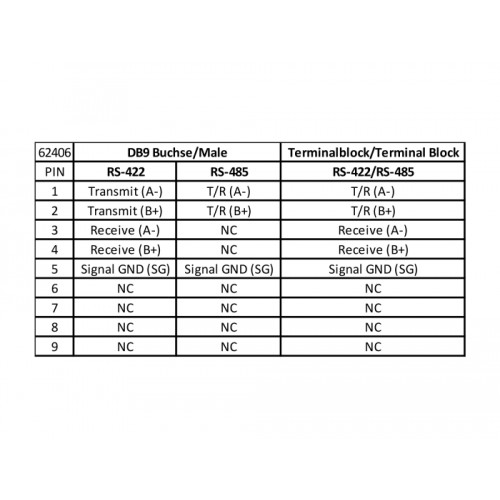 | 62406 | DB9 Buchse/Male | | Terminalblock/Terminal Block |
|---|---|---|---|
| PIN | RS-422 | RS-485 | RS-422/RS-485 |
| 1 | Transmit (A-) | T/R (A-) | T/R (A-) |
| 2 | Transmit (B+) | T/R (B+) | T/R (B+) |
| 3 | Receive (A-) | NC | Receive (A-) |
| 4 | Receive (B+) | NC | Receive (B+) |
| 5 | Signal GND (SG) | Signal GND (SG) | Signal GND (SG) |
| 6 | NC | NC | NC |
| 7 | NC | NC | NC |
| 8 | NC | NC | NC |
| 9 | NC | NC | NC |